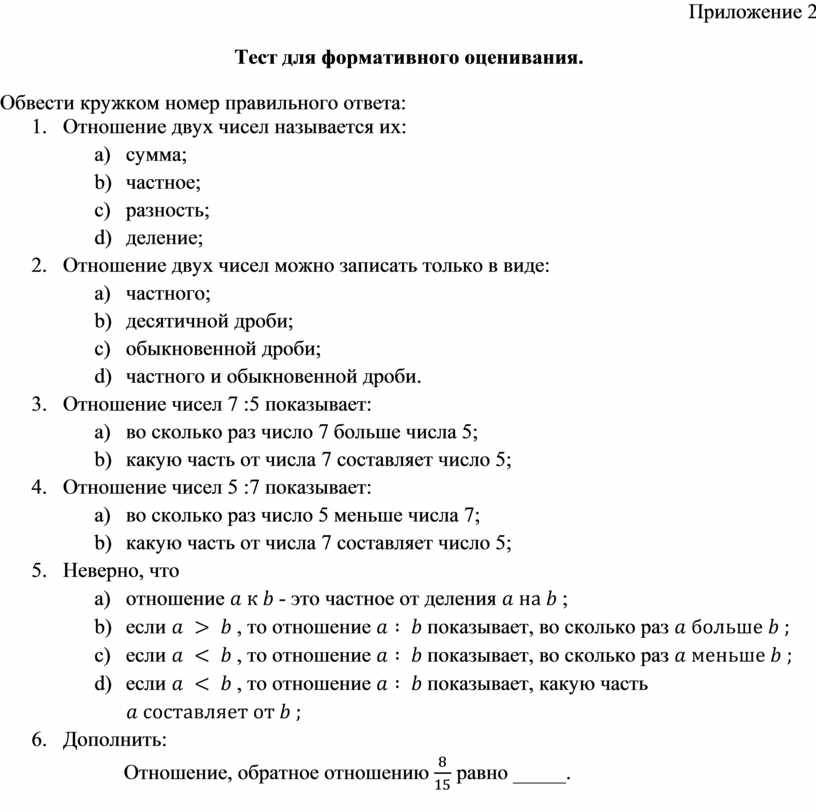 Приложение 2

Тест для формативного оценивания.

Обвести кружком номер правильного ответа:

1. Отношение двух чисел называется их:
a) сумма;
b) частное;
c) разность;
d) деление;

2. Отношение двух чисел можно записать только в виде:
a) частного;
b) десятичной дроби;
c) обыкновенной дроби;
d) частного и обыкновенной дроби.

3. Отношение чисел 7 :5 показывает:
a) во сколько раз число 7 больше числа 5;
b) какую часть от числа 7 составляет число 5;

4. Отношение чисел 5 :7 показывает:
a) во сколько раз число 5 меньше числа 7;
b) какую часть от числа 7 составляет число 5;

5. Неверно, что
a) отношение $a$ к $b$ - это частное от деления $a$ на $b$ ;
b) если $a > b$ , то отношение $a : b$ показывает, во сколько раз $a$ больше $b$ ;
c) если $a < b$ , то отношение $a : b$ показывает, во сколько раз $a$ меньше $b$ ;
d) если $a < b$ , то отношение $a : b$ показывает, какую часть $a$ составляет от $b$ ;

6. Дополнить:
Отношение, обратное отношению $\frac{8}{15}$ равно _____.